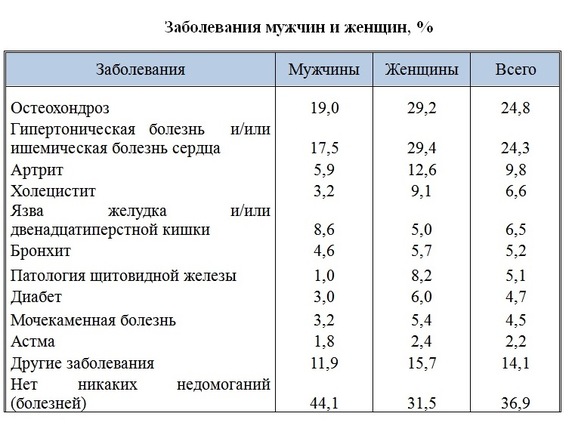 Заболевания мужчин и женщин, %

| Заболевания | Мужчины | Женщины | Всего |
|---|---|---|---|
| Остеохондроз | 19,0 | 29,2 | 24,8 |
| Гипертоническая болезнь и/или ишемическая болезнь сердца | 17,5 | 29,4 | 24,3 |
| Артрит | 5,9 | 12,6 | 9,8 |
| Холецистит | 3,2 | 9,1 | 6,6 |
| Язва желудка и/или двенадцатиперстной кишки | 8,6 | 5,0 | 6,5 |
| Бронхит | 4,6 | 5,7 | 5,2 |
| Патология щитовидной железы | 1,0 | 8,2 | 5,1 |
| Диабет | 3,0 | 6,0 | 4,7 |
| Мочекаменная болезнь | 3,2 | 5,4 | 4,5 |
| Астма | 1,8 | 2,4 | 2,2 |
| Другие заболевания | 11,9 | 15,7 | 14,1 |
| Нет никаких недомоганий (болезней) | 44,1 | 31,5 | 36,9 |